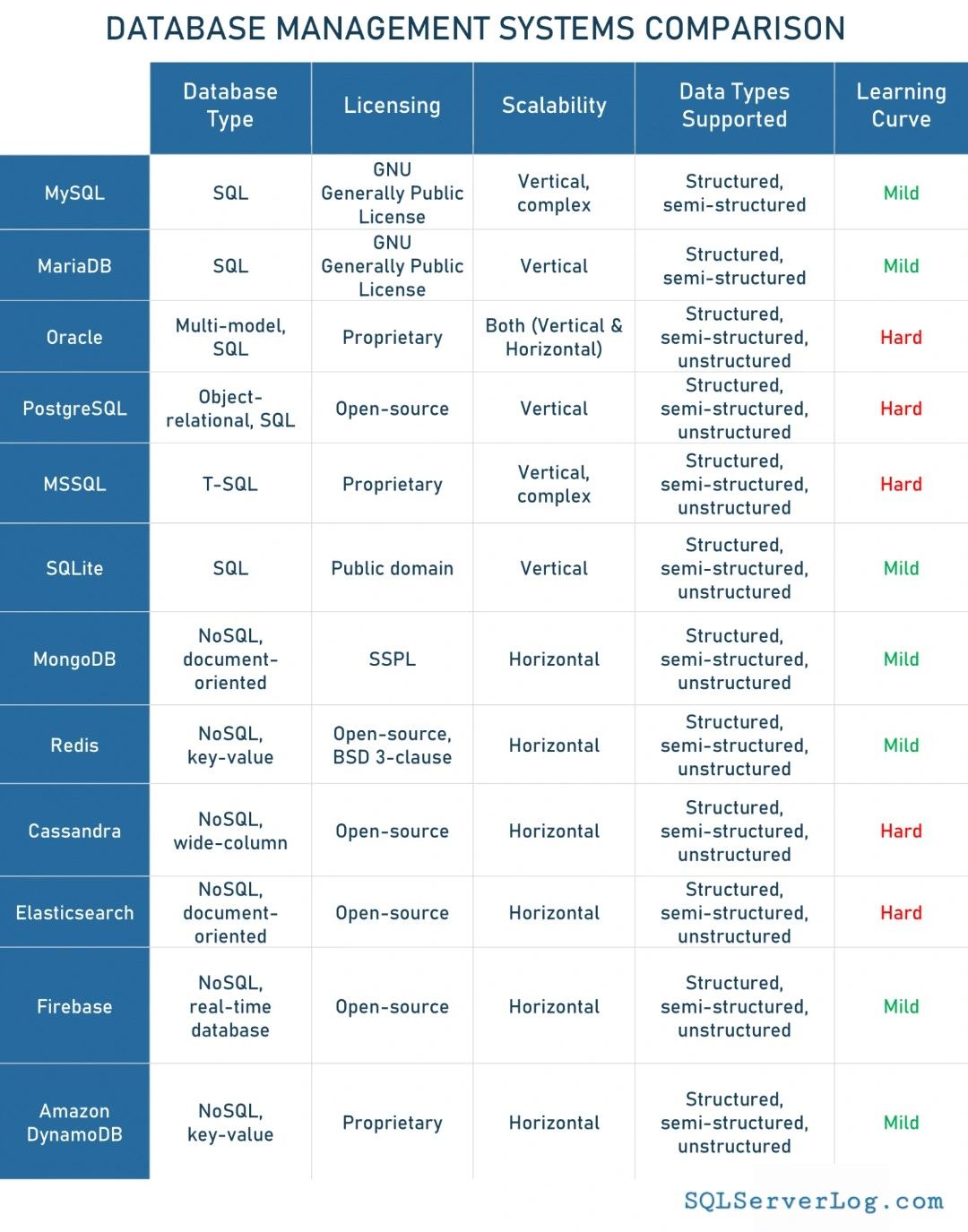 DATABASE MANAGEMENT SYSTEMS COMPARISON

| | Database Type | Licensing | Scalability | Data Types Supported | Learning Curve |
|---|---|---|---|---|---|
| MySQL | SQL | GNU Generally Public License | Vertical, complex | Structured, semi-structured | Mild |
| MariaDB | SQL | GNU Generally Public License | Vertical | Structured, semi-structured | Mild |
| Oracle | Multi-model, SQL | Proprietary | Both (Vertical & Horizontal) | Structured, semi-structured, unstructured | Hard |
| PostgreSQL | Object-relational, SQL | Open-source | Vertical | Structured, semi-structured, unstructured | Hard |
| MSSQL | T-SQL | Proprietary | Vertical, complex | Structured, semi-structured, unstructured | Hard |
| SQLite | SQL | Public domain | Vertical | Structured, semi-structured, unstructured | Mild |
| MongoDB | NoSQL, document-oriented | SSPL | Horizontal | Structured, semi-structured, unstructured | Mild |
| Redis | NoSQL, key-value | Open-source, BSD 3-clause | Horizontal | Structured, semi-structured, unstructured | Mild |
| Cassandra | NoSQL, wide-column | Open-source | Horizontal | Structured, semi-structured, unstructured | Hard |
| Elasticsearch | NoSQL, document-oriented | Open-source | Horizontal | Structured, semi-structured, unstructured | Hard |
| Firebase | NoSQL, real-time database | Open-source | Horizontal | Structured, semi-structured, unstructured | Mild |
| Amazon DynamoDB | NoSQL, key-value | Proprietary | Horizontal | Structured, semi-structured, unstructured | Mild |

SQLServerLog.com